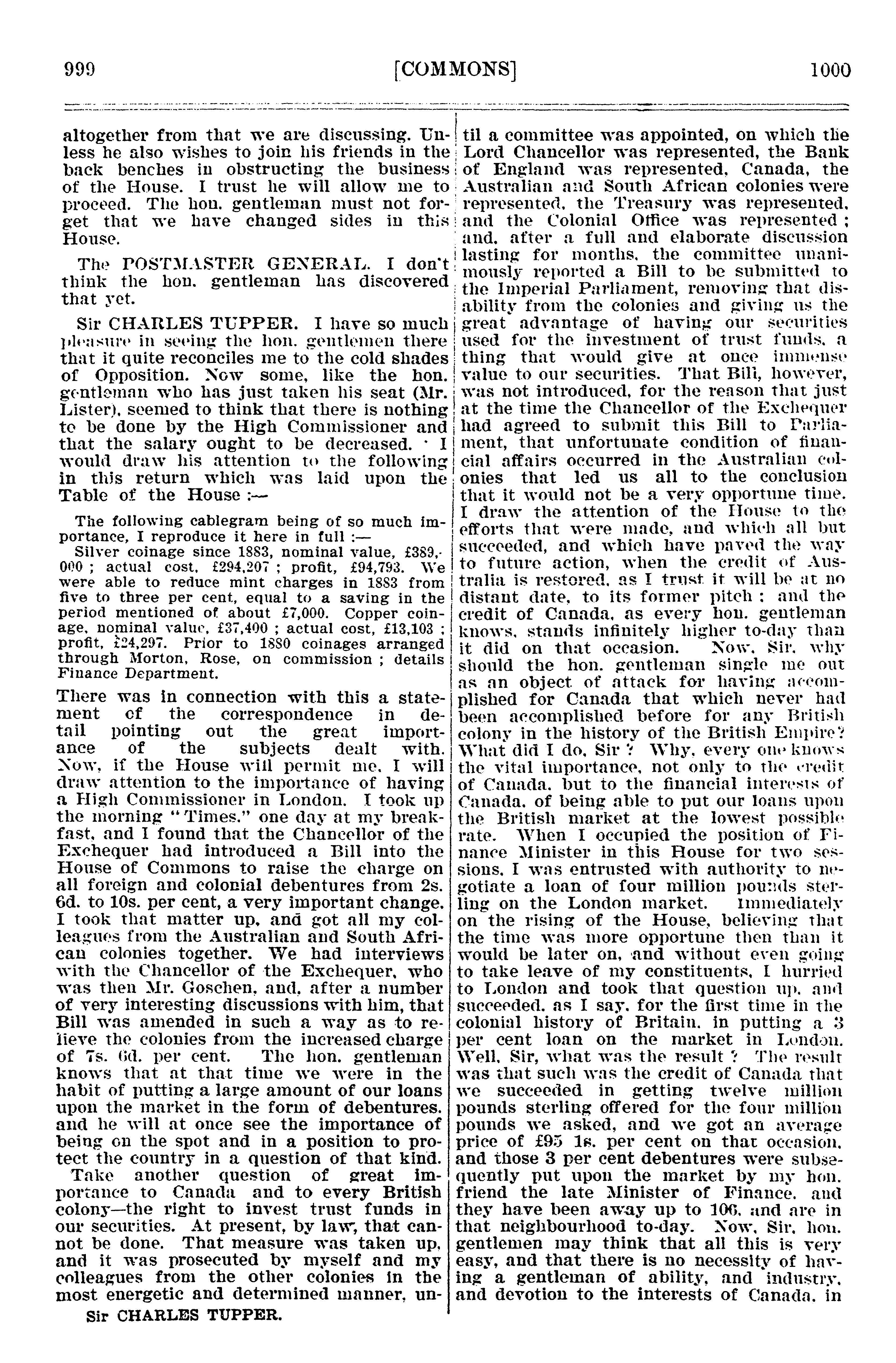 999 [COMMONS] 1000

altogether from that we are discussing. Unless he also wishes to join his friends in the back benches in obstructing the business of the House. I trust he will allow me to proceed. The hon. gentleman must not forget that we have changed sides in this House.

The POSTMASTER GENERAL. I don't think the hon. gentleman has discovered that yet.

Sir CHARLES TUPPER. I have so much pleasure in seeing the hon. gentlemen there that it quite reconciles me to the cold shades of Opposition. Now some, like the hon. gentleman who has just taken his seat (Mr. Lister), seemed to think that there is nothing to be done by the High Commissioner and that the salary ought to be decreased. I would draw his attention to the following in this return which was laid upon the Table of the House :—

The following cablegram being of so much importance, I reproduce it here in full :—
Silver coinage since 1883, nominal value, £389,000 ; actual cost, £294,207 ; profit, £94,793. We were able to reduce mint charges in 1883 from five to three per cent, equal to a saving in the period mentioned of about £7,000. Copper coinage, nominal value, £37,400 ; actual cost, £13,103 ; profit, £24,297. Prior to 1880 coinages arranged through Morton, Rose, on commission ; details Finance Department.

There was in connection with this a statement of the correspondence in detail pointing out the great importance of the subjects dealt with. Now, if the House will permit me, I will draw attention to the importance of having a High Commissioner in London. I took up the morning "Times." one day at my breakfast, and I found that the Chancellor of the Exchequer had introduced a Bill into the House of Commons to raise the charge on all foreign and colonial debentures from 2s. 6d. to 10s. per cent, a very important change. I took that matter up, and got all my colleagues from the Australian and South African colonies together. We had interviews with the Chancellor of the Exchequer, who was then Mr. Goschen, and, after a number of very interesting discussions with him, that Bill was amended in such a way as to relieve the colonies from the increased charge of 7s. 6d. per cent. The hon. gentleman knows that at that time we were in the habit of putting a large amount of our loans upon the market in the form of debentures. and he will at once see the importance of being on the spot and in a position to protect the country in a question of that kind.

Take another question of great importance to Canada and to every British colony—the right to invest trust funds in our securities. At present, by law, that cannot be done. That measure was taken up, and it was prosecuted by myself and my colleagues from the other colonies in the most energetic and determined manner, until a committee was appointed, on which the Lord Chancellor was represented, the Bank of England was represented, Canada, the Australian and South African colonies were represented, the Treasury was represented, and the Colonial Office was represented ; and, after a full and elaborate discussion lasting for months, the committee unanimously reported a Bill to be submitted to the Imperial Parliament, removing that disability from the colonies and giving us the great advantage of having our securities used for the investment of trust funds, a thing that would give at once immense value to our securities. That Bill, however, was not introduced, for the reason that just at the time the Chancellor of the Exchequer had agreed to submit this Bill to Parliament, that unfortunate condition of financial affairs occurred in the Australian colonies that led us all to the conclusion that it would not be a very opportune time. I draw the attention of the House to the efforts that were made, and which all but succeeded, and which have paved the way to future action, when the credit of Australia is restored, as I trust it will be at no distant date, to its former pitch ; and the credit of Canada, as every hon. gentleman knows, stands infinitely higher to-day than it did on that occasion. Now, Sir, why should the hon. gentleman single me out as an object of attack for having accomplished for Canada that which never had been accomplished before for any British colony in the history of the British Empire? What did I do, Sir ? Why, every one knows the vital importance, not only to the credit of Canada, but to the financial interests of Canada, of being able to put our loans upon the British market at the lowest possible rate. When I occupied the position of Finance Minister in this House for two sessions, I was entrusted with authority to negotiate a loan of four million pounds sterling on the London market. Immediately on the rising of the House, believing that the time was more opportune then than it would be later on, and without even going to take leave of my constituents, I hurried to London and took that question up, and succeeded, as I say, for the first time in the colonial history of Britain, in putting a 3 per cent loan on the market in London. Well, Sir, what was the result ? The result was that such was the credit of Canada that we succeeded in getting twelve million pounds sterling offered for the four million pounds we asked, and we got an average price of £95 1s. per cent on that occasion, and those 3 per cent debentures were subsequently put upon the market by my hon. friend the late Minister of Finance, and they have been away up to 106, and are in that neighbourhood to-day. Now, Sir, hon. gentlemen may think that all this is very easy, and that there is no necessity of having a gentleman of ability, and industry, and devotion to the interests of Canada, in

Sir CHARLES TUPPER.